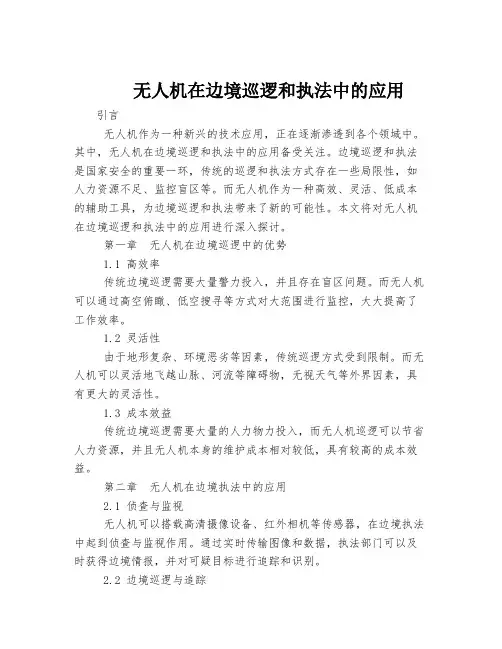 无人机在边境巡逻和执法中的应用

引言

无人机作为一种新兴的技术应用，正在逐渐渗透到各个领域中。其中，无人机在边境巡逻和执法中的应用备受关注。边境巡逻和执法是国家安全的重要一环，传统的巡逻和执法方式存在一些局限性，如人力资源不足、监控盲区等。而无人机作为一种高效、灵活、低成本的辅助工具，为边境巡逻和执法带来了新的可能性。本文将对无人机在边境巡逻和执法中的应用进行深入探讨。

第一章　无人机在边境巡逻中的优势

1.1 高效率

传统边境巡逻需要大量警力投入，并且存在盲区问题。而无人机可以通过高空俯瞰、低空搜寻等方式对大范围进行监控，大大提高了工作效率。

1.2 灵活性

由于地形复杂、环境恶劣等因素，传统巡逻方式受到限制。而无人机可以灵活地飞越山脉、河流等障碍物，无视天气等外界因素，具有更大的灵活性。

1.3 成本效益

传统边境巡逻需要大量的人力物力投入，而无人机巡逻可以节省人力资源，并且无人机本身的维护成本相对较低，具有较高的成本效益。

第二章　无人机在边境执法中的应用

2.1 侦查与监视

无人机可以搭载高清摄像设备、红外相机等传感器，在边境执法中起到侦查与监视作用。通过实时传输图像和数据，执法部门可以及时获得边境情报，并对可疑目标进行追踪和识别。

2.2 边境巡逻与追踪